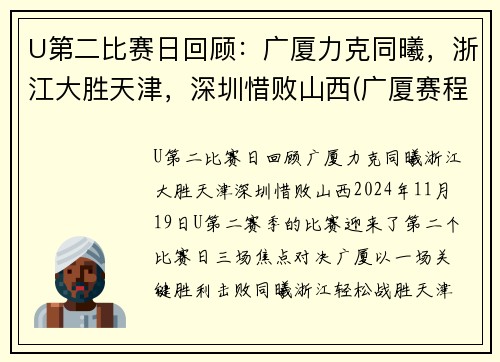 U第二比赛日回顾：广厦力克同曦，浙江大胜天津，深圳惜败山西(广厦赛程

U第二比赛日回顾广厦力克同曦浙江大胜天津深圳惜败山西2024年11月19日U第二赛季的比赛迎来了第二个比赛日三场焦点对决广厦以一场关键胜利击败同曦浙江轻松战胜天津